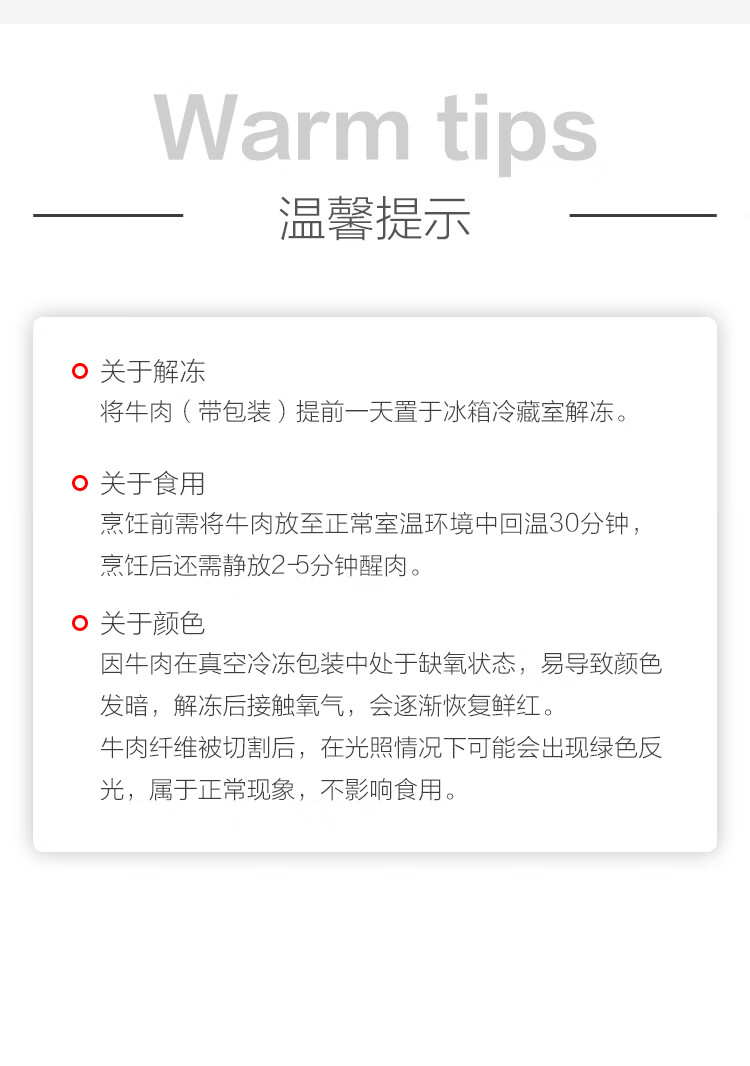 Warm tips

温馨提示

关于解冻
将牛肉（带包装）提前一天置于冰箱冷藏室解冻。

关于食用
烹饪前需将牛肉放至正常室温环境中回温30分钟，烹饪后还需静放2-5分钟醒肉。

关于颜色
因牛肉在真空冷冻包装中处于缺氧状态，易导致颜色发暗，解冻后接触氧气，会逐渐恢复鲜红。
牛肉纤维被切割后，在光照情况下可能会出现绿色反光，属于正常现象，不影响食用。